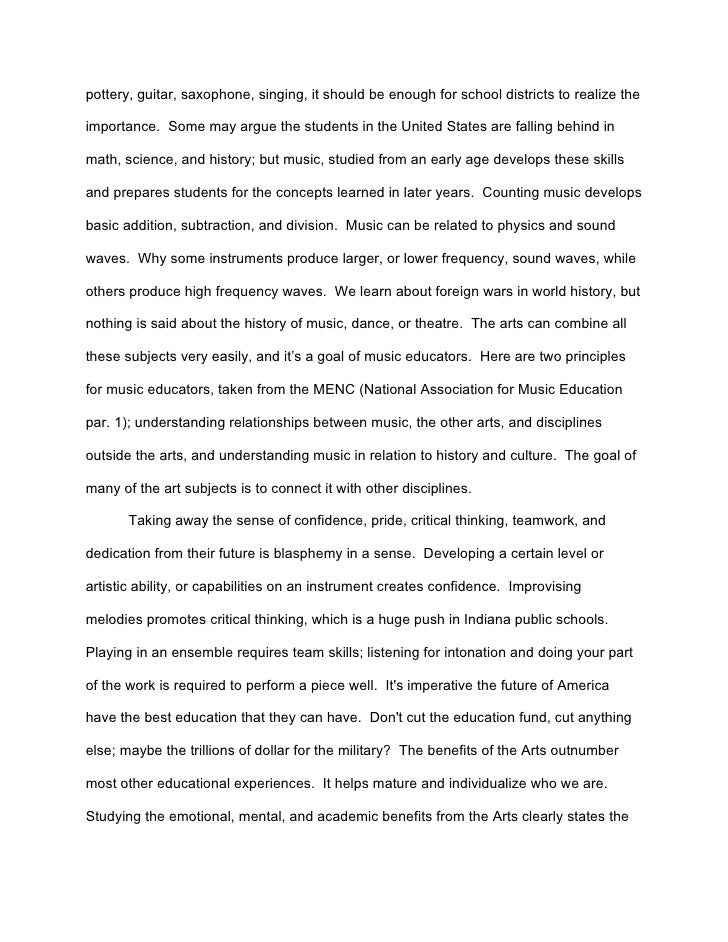 pottery, guitar, saxophone, singing, it should be enough for school districts to realize the importance. Some may argue the students in the United States are falling behind in math, science, and history; but music, studied from an early age develops these skills and prepares students for the concepts learned in later years. Counting music develops basic addition, subtraction, and division. Music can be related to physics and sound waves. Why some instruments produce larger, or lower frequency, sound waves, while others produce high frequency waves. We learn about foreign wars in world history, but nothing is said about the history of music, dance, or theatre. The arts can combine all these subjects very easily, and it's a goal of music educators. Here are two principles for music educators, taken from the MENC (National Association for Music Education par. 1); understanding relationships between music, the other arts, and disciplines outside the arts, and understanding music in relation to history and culture. The goal of many of the art subjects is to connect it with other disciplines.

Taking away the sense of confidence, pride, critical thinking, teamwork, and dedication from their future is blasphemy in a sense. Developing a certain level or artistic ability, or capabilities on an instrument creates confidence. Improvising melodies promotes critical thinking, which is a huge push in Indiana public schools. Playing in an ensemble requires team skills; listening for intonation and doing your part of the work is required to perform a piece well. It's imperative the future of America have the best education that they can have. Don't cut the education fund, cut anything else; maybe the trillions of dollar for the military? The benefits of the Arts outnumber most other educational experiences. It helps mature and individualize who we are. Studying the emotional, mental, and academic benefits from the Arts clearly states the